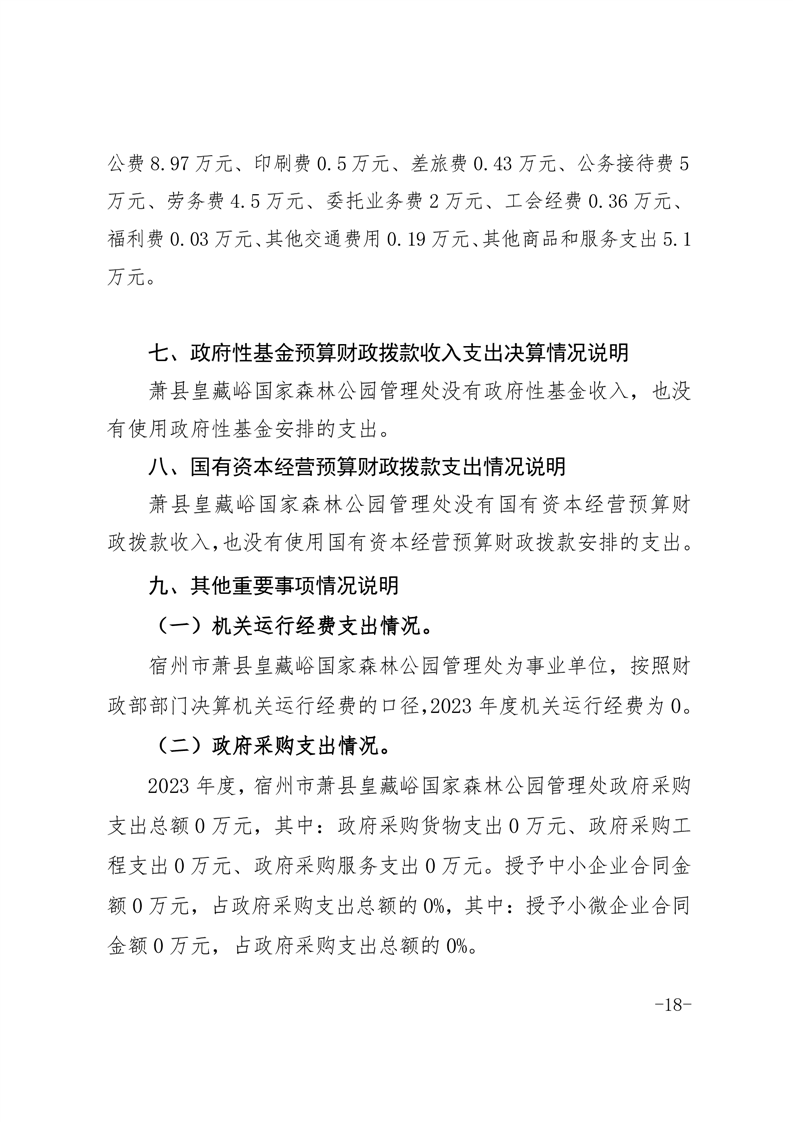 公费 8.97 万元、印刷费 0.5 万元、差旅费 0.43 万元、公务接待费 5 万元、劳务费 4.5 万元、委托业务费 2 万元、工会经费 0.36 万元、福利费 0.03 万元、其他交通费用 0.19 万元、其他商品和服务支出 5.1 万元。

七、政府性基金预算财政拨款收入支出决算情况说明

萧县皇藏峪国家森林公园管理处没有政府性基金收入，也没有使用政府性基金安排的支出。

八、国有资本经营预算财政拨款支出情况说明

萧县皇藏峪国家森林公园管理处没有国有资本经营预算财政拨款收入，也没有使用国有资本经营预算财政拨款安排的支出。

九、其他重要事项情况说明

（一）机关运行经费支出情况。

宿州市萧县皇藏峪国家森林公园管理处为事业单位，按照财政部部门决算机关运行经费的口径，2023 年度机关运行经费为 0。

（二）政府采购支出情况。

2023 年度，宿州市萧县皇藏峪国家森林公园管理处政府采购支出总额 0 万元，其中：政府采购货物支出 0 万元、政府采购工程支出 0 万元、政府采购服务支出 0 万元。授予中小企业合同金额 0 万元，占政府采购支出总额的 0%，其中：授予小微企业合同金额 0 万元，占政府采购支出总额的 0%。

-18-